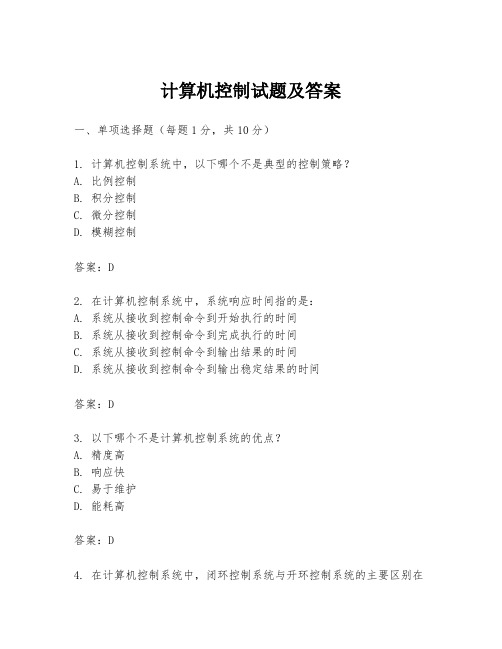 计算机控制试题及答案

一、单项选择题（每题1分，共10分）

1. 计算机控制系统中，以下哪个不是典型的控制策略？
A. 比例控制
B. 积分控制
C. 微分控制
D. 模糊控制

答案：D

2. 在计算机控制系统中，系统响应时间指的是：
A. 系统从接收到控制命令到开始执行的时间
B. 系统从接收到控制命令到完成执行的时间
C. 系统从接收到控制命令到输出结果的时间
D. 系统从接收到控制命令到输出稳定结果的时间

答案：D

3. 以下哪个不是计算机控制系统的优点？
A. 精度高
B. 响应快
C. 易于维护
D. 能耗高

答案：D

4. 在计算机控制系统中，闭环控制系统与开环控制系统的主要区别在